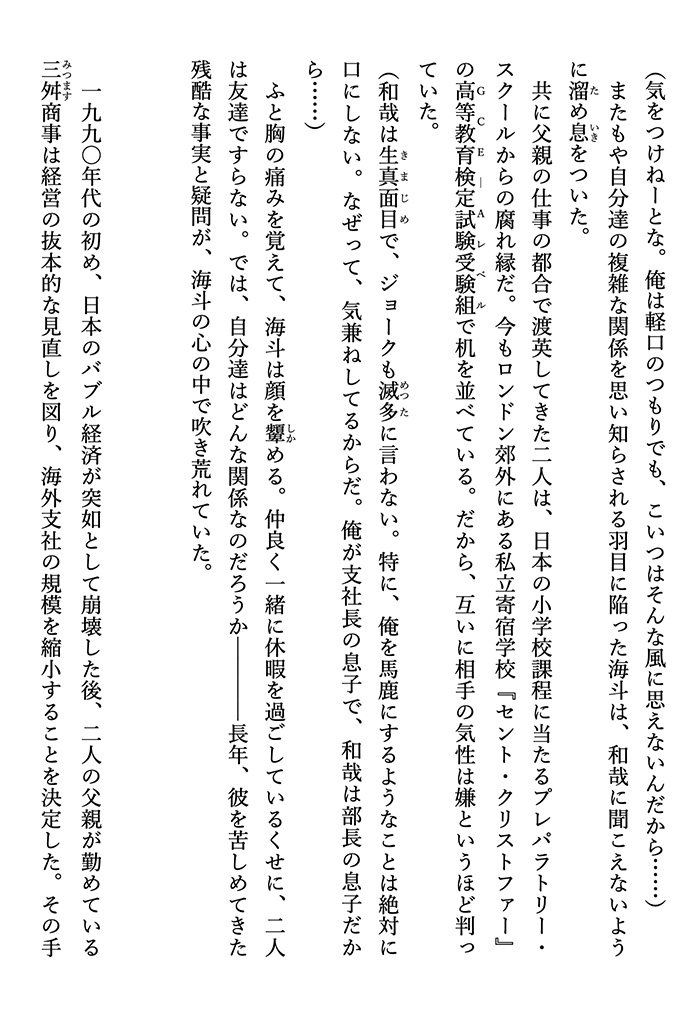 （気をつけねーとな。俺は軽口のつもりでも、こいつはそんな風に思えないんだから……）
またもや自分達の複雑な関係を思い知らされる羽目に陥った海斗は、和哉に聞こえないように溜め息をついた。

共に父親の仕事の都合で渡英してきた二人は、日本の小学校課程に当たるプレパラトリー・スクールからの腐れ縁だ。今もロンドン郊外にある私立寄宿学校『セント・クリストファー』の高等教育検定試験受験組で机を並べている。だから、互いに相手の気性は嫌というほど判っていた。

（和哉は生真面目で、ジョークも滅多に言わない。特に、俺を馬鹿にするようなことは絶対に口にしない。なぜって、気兼ねしてるからだ。俺が支社長の息子で、和哉は部長の息子だから……）

ふと胸の痛みを覚えて、海斗は顔を顰める。仲良く一緒に休暇を過ごしているくせに、二人は友達ですらない。では、自分達はどんな関係なのだろうか――――長年、彼を苦しめてきた残酷な事実と疑問が、海斗の心の中で吹き荒れていた。

一九九〇年代の初め、日本のバブル経済が突如として崩壊した後、二人の父親が勤めている三舛商事は経営の抜本的な見直しを図り、海外支社の規模を縮小することを決定した。その手